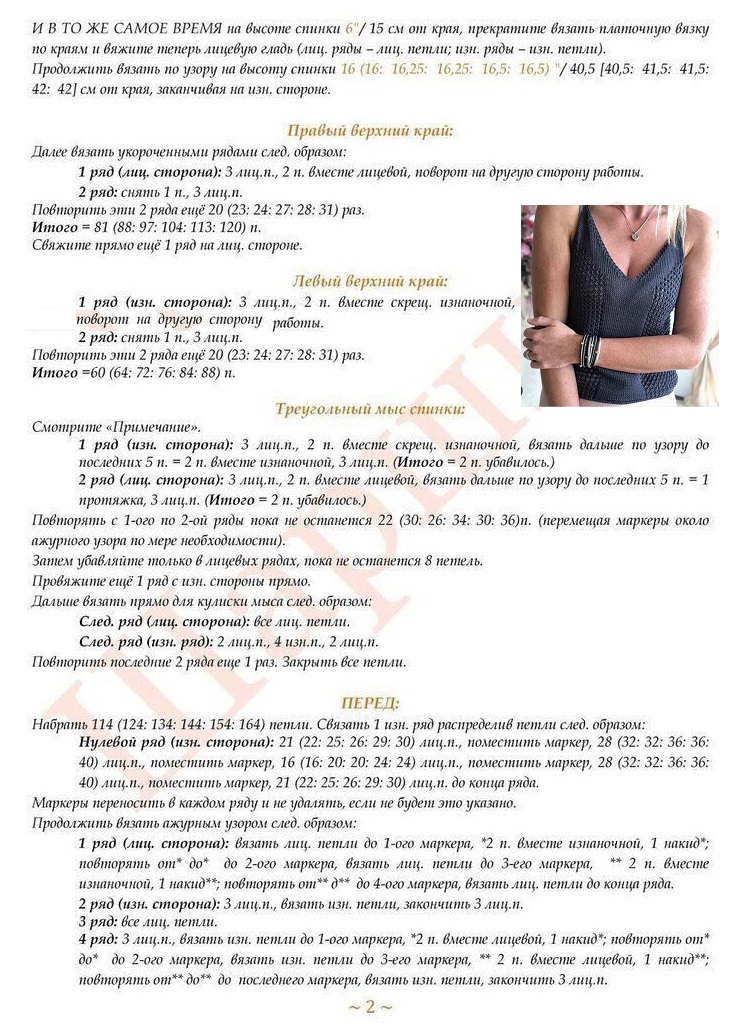 И В ТО ЖЕ САМОЕ ВРЕМЯ на высоте спинки 6"/ 15 см от края, прекратите вязать платочную вязку по краям и вяжите теперь лицевую гладь (лиц. ряды – лиц. петли; изн. ряды – изн. петли).
Продолжить вязать по узору на высоту спинки 16 (16: 16,25: 16,25: 16,5: 16,5) "/ 40,5 [40,5: 41,5: 41,5: 42: 42] см от края, заканчивая на изн. стороне.

Правый верхний край:

Далее вязать укороченными рядами след. образом:
1 ряд (лиц. сторона): 3 лиц.п., 2 п. вместе лицевой, поворот на другую сторону работы.
2 ряд: снять 1 п., 3 лиц.п.
Повторить эти 2 ряда ещё 20 (23: 24: 27: 28: 31) раз.
Итого = 81 (88: 97: 104: 113: 120) п.
Свяжите прямо ещё 1 ряд на лиц. стороне.

Левый верхний край:

1 ряд (изн. сторона): 3 лиц.п., 2 п. вместе скрещ. изнаночной, поворот на другую сторону работы.
2 ряд: снять 1 п., 3 лиц.п.
Повторить эти 2 ряда ещё 20 (23: 24: 27: 28: 31) раз.
Итого =60 (64: 72: 76: 84: 88) п.

Треугольный мыс спинки:

Смотрите «Примечание».
1 ряд (изн. сторона): 3 лиц.п., 2 п. вместе скрещ. изнаночной, вязать дальше по узору до последних 5 п. = 2 п. вместе изнаночной, 3 лиц.п. (Итого = 2 п. убавилось.)
2 ряд (лиц. сторона): 3 лиц.п., 2 п. вместе лицевой, вязать дальше по узору до последних 5 п. = 1 протяжка, 3 лиц.п. (Итого = 2 п. убавилось.)
Повторять с 1-ого по 2-ой ряды пока не останется 22 (30: 26: 34: 30: 36)п. (перемещая маркеры около ажурного узора по мере необходимости).
Затем убавляйте только в лицевых рядах, пока не останется 8 петель.
Провяжите ещё 1 ряд с изн. стороны прямо.
Дальше вязать прямо для кулиски мыса след. образом:
След. ряд (лиц. сторона): все лиц. петли.
След. ряд (изн. ряд): 2 лиц.п., 4 изн.п., 2 лиц.п.
Повторить последние 2 ряда еще 1 раз. Закрыть все петли.

ПЕРЕД:

Набрать 114 (124: 134: 144: 154: 164) петли. Связать 1 изн. ряд распределив петли след. образом:
Нулевой ряд (изн. сторона): 21 (22: 25: 26: 29: 30) лиц.п., поместить маркер, 28 (32: 32: 36: 36: 40) лиц.п., поместить маркер, 16 (16: 20: 20: 24: 24) лиц.п., поместить маркер, 28 (32: 32: 36: 36: 40) лиц.п., поместить маркер, 21 (22: 25: 26: 29: 30) лиц.п. до конца ряда.
Маркеры переносить в каждом ряду и не удалять, если не будет это указано.
Продолжить вязать ажурным узором след. образом:
1 ряд (лиц. сторона): вязать лиц. петли до 1-ого маркера, *2 п. вместе изнаночной, 1 накид*; повторять от* до* до 2-ого маркера, вязать лиц. петли до 3-его маркера, ** 2 п. вместе изнаночной, 1 накид**; повторять от** д** до 4-ого маркера, вязать лиц. петли до конца ряда.
2 ряд (изн. сторона): 3 лиц.п., вязать изн. петли, закончить 3 лиц.п.
3 ряд: все лиц. петли.
4 ряд: 3 лиц.п., вязать изн. петли до 1-ого маркера, *2 п. вместе лицевой, 1 накид*; повторять от* до* до 2-ого маркера, вязать изн. петли до 3-его маркера, ** 2 п. вместе лицевой, 1 накид**; повторять от** до** до последнего маркера, вязать изн. петли, закончить 3 лиц.п.

~ 2 ~